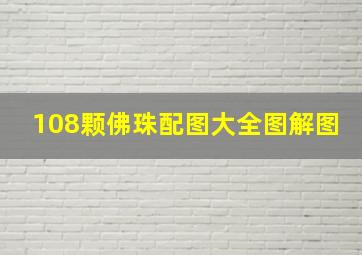 108颗佛珠配图大全图解图